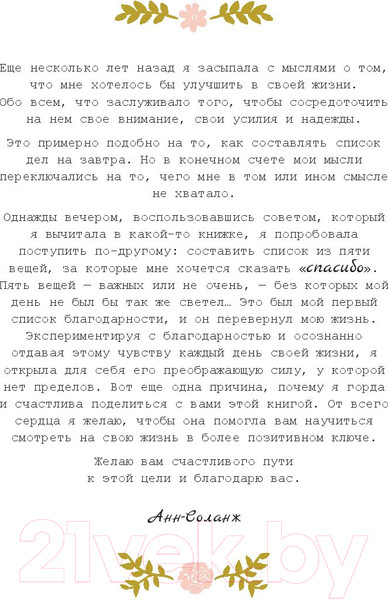 Еще несколько лет назад я засыпала с мыслями о том, что мне хотелось бы улучшить в своей жизни. Обо всем, что заслуживало того, чтобы сосредоточить на нем свое внимание, свои усилия и надежды.

Это примерно подобно на то, как составлять список дел на завтра. Но в конечном счете мои мысли переключались на то, чего мне в том или ином смысле не хватало.

Однажды вечером, воспользовавшись советом, который я вычитала в какой-то книжке, я попробовала поступить по-другому: составить список из пяти вещей, за которые мне хочется сказать «спасибо». Пять вещей — важных или не очень, — без которых мой день не был бы так же светел… Это был мой первый список благодарности, и он перевернул мою жизнь. Экспериментируя с благодарностью и осознанно отдавая этому чувству каждый день своей жизни, я открыла для себя его преображающую силу, у которой нет пределов. Вот еще одна причина, почему я горда и счастлива поделиться с вами этой книгой. От всего сердца я желаю, чтобы она помогла вам научиться смотреть на свою жизнь в более позитивном ключе.

Желаю вам счастливого пути к этой цели и благодарю вас.

Анн-Соланж

21vek.by